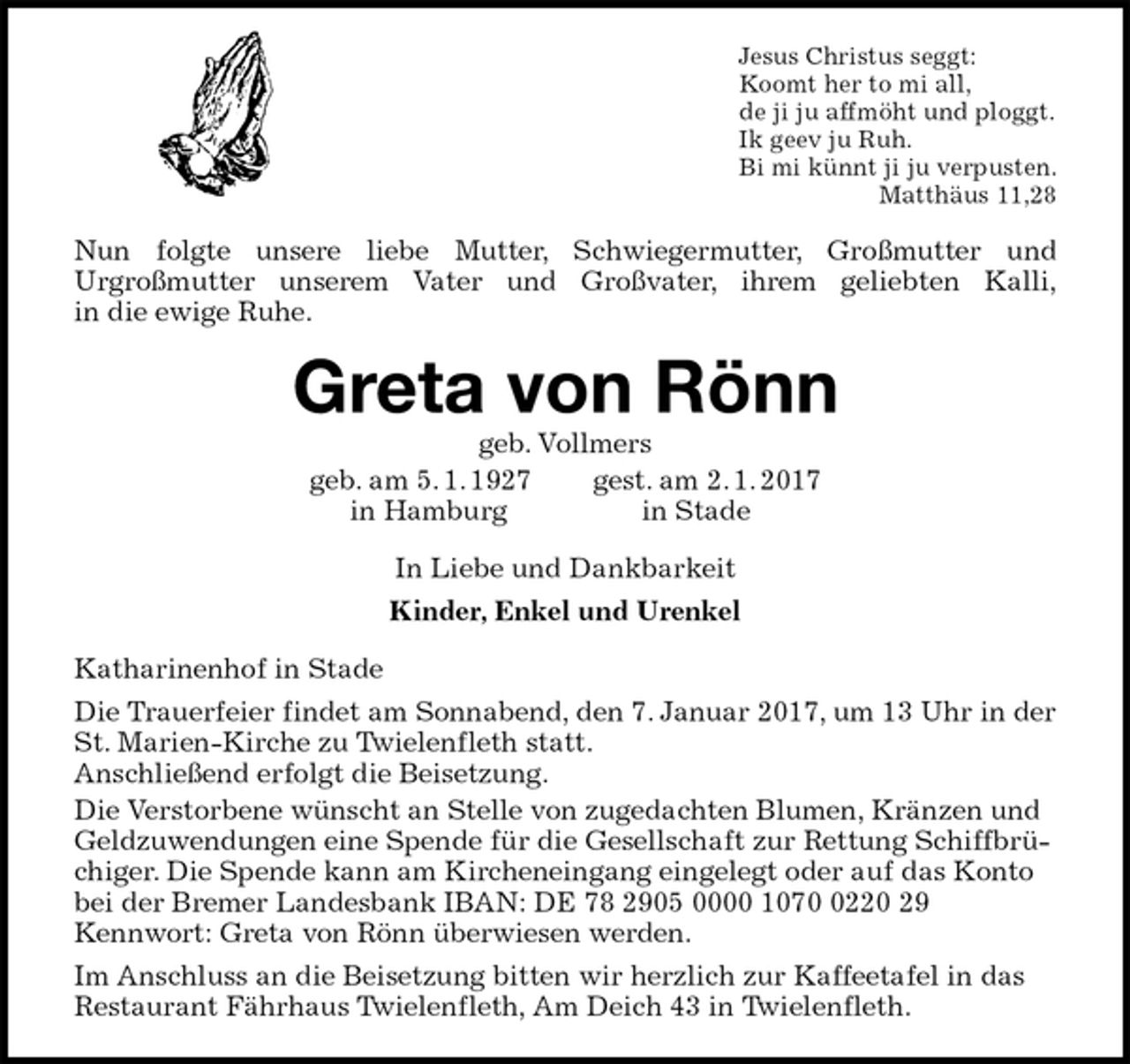 Jesus Christus seggt:
Koomt her to mi all,
de ji ju affmöht und ploggt.
Ik geev ju Ruh.
Bi mi künnt ji ju verpusten.
Matthäus 11,28

Nun folgte unsere liebe Mutter, Schwiegermutter, Großmutter und Urgroßmutter unserem Vater und Großvater, ihrem geliebten Kalli, in die ewige Ruhe.

Greta von Rönn

geb. Vollmers

geb. am 5. 1. 1927
in Hamburg

gest. am 2. 1. 2017
in Stade

In Liebe und Dankbarkeit

Kinder, Enkel und Urenkel

Katharinenhof in Stade

Die Trauerfeier findet am Sonnabend, den 7. Januar 2017, um 13 Uhr in der St. Marien-Kirche zu Twielenfleth statt.
Anschließend erfolgt die Beisetzung.
Die Verstorbene wünscht an Stelle von zugedachten Blumen, Kränzen und Geldzuwendungen eine Spende für die Gesellschaft zur Rettung Schiffbrüchiger. Die Spende kann am Kircheneingang eingelegt oder auf das Konto bei der Bremer Landesbank IBAN: DE 78 2905 0000 1070 0220 29 Kennwort: Greta von Rönn überwiesen werden.

Im Anschluss an die Beisetzung bitten wir herzlich zur Kaffeetafel in das Restaurant Fährhaus Twielenfleth, Am Deich 43 in Twielenfleth.